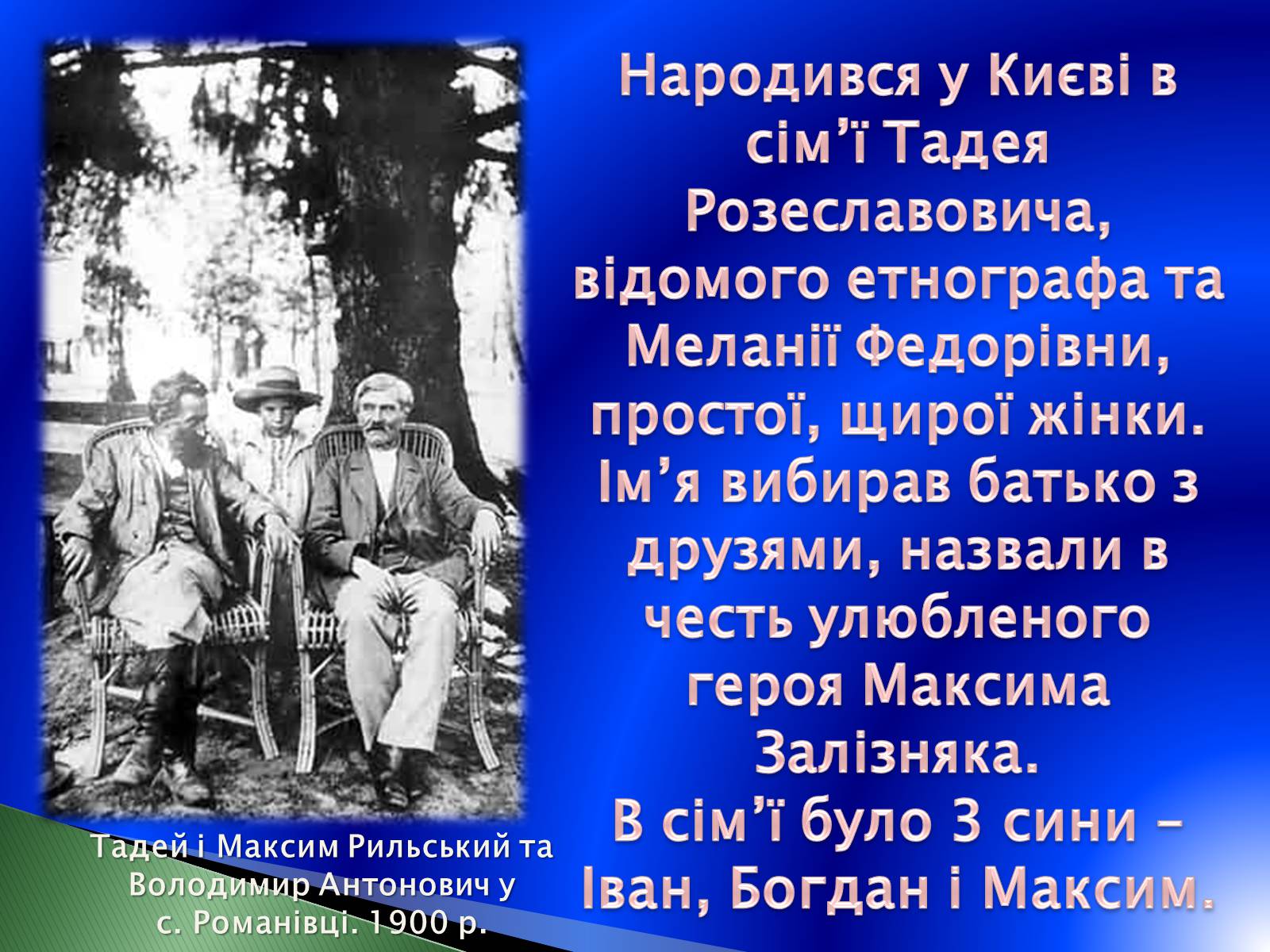 Народився у Києві в сім'ї Тадея Розеславовича, відомого етнографа та Меланії Федорівни, простої, щирої жінки. Ім'я вибирав батько з друзями, назвали в честь улюбленого героя Максима Залізняка.
В сім'ї було 3 сини – Іван, Богдан і Максим.

Тадей і Максим Рильський та Володимир Антонович у с. Романівці. 1900 р.